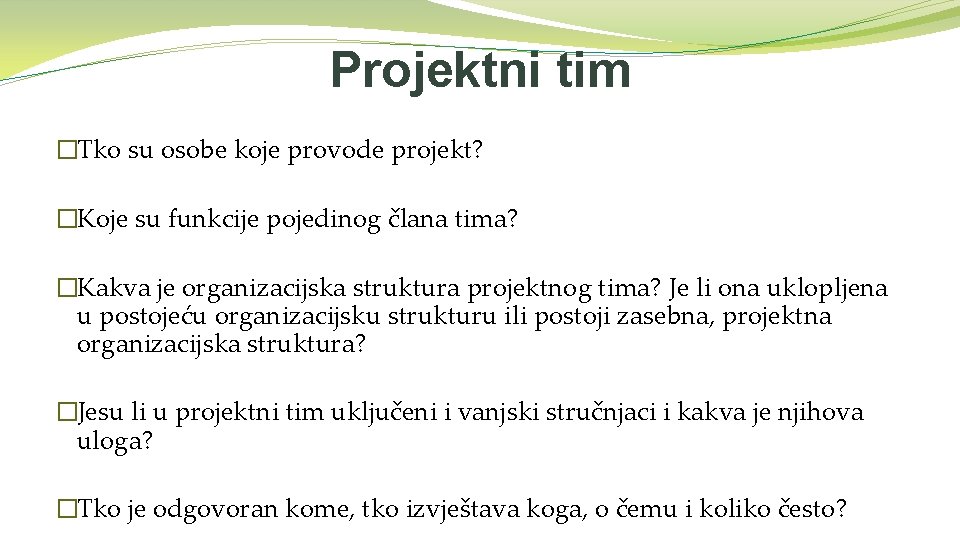 Projektni tim

�Tko su osobe koje provode projekt?

�Koje su funkcije pojedinog člana tima?

�Kakva je organizacijska struktura projektnog tima? Je li ona uklopljena u postojeću organizacijsku strukturu ili postoji zasebna, projektna organizacijska struktura?

�Jesu li u projektni tim uključeni i vanjski stručnjaci i kakva je njihova uloga?

�Tko je odgovoran kome, tko izvještava koga, o čemu i koliko često?